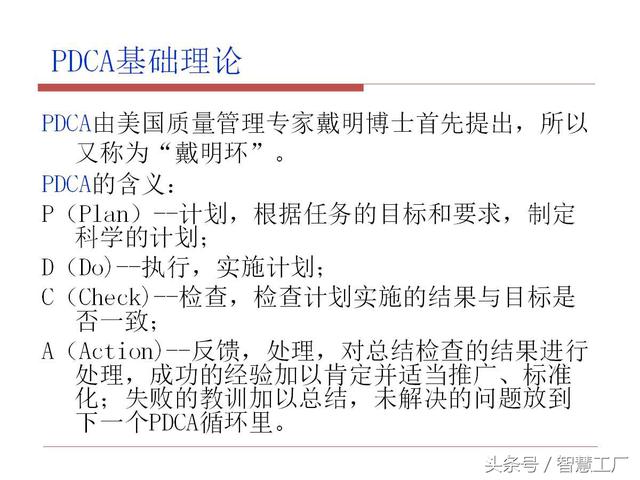 PDCA基础理论

PDCA由美国质量管理专家戴明博士首先提出，所以又称为“戴明环”。

PDCA的含义：

P（Plan）--计划，根据任务的目标和要求，制定科学的计划；

D（Do)--执行，实施计划；

C（Check)--检查，检查计划实施的结果与目标是否一致；

A（Action)--反馈，处理，对总结检查的结果进行处理，成功的经验加以肯定并适当推广、标准化；失败的教训加以总结，未解决的问题放到下一个PDCA循环里。

头条号 / 智慧工厂